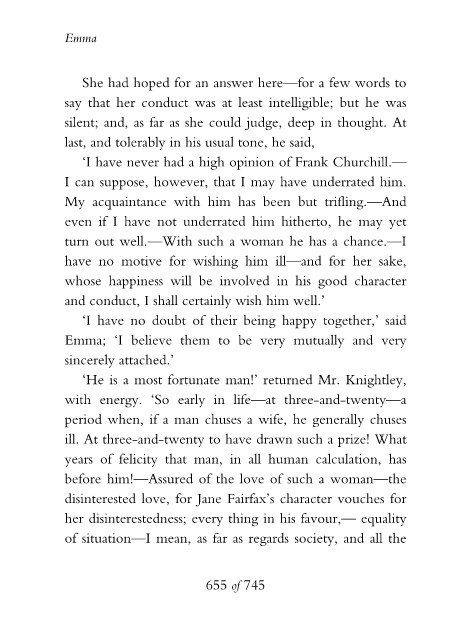 Emma

She had hoped for an answer here—for a few words to say that her conduct was at least intelligible; but he was silent; and, as far as she could judge, deep in thought. At last, and tolerably in his usual tone, he said,

'I have never had a high opinion of Frank Churchill.—I can suppose, however, that I may have underrated him. My acquaintance with him has been but trifling.—And even if I have not underrated him hitherto, he may yet turn out well.—With such a woman he has a chance.—I have no motive for wishing him ill—and for her sake, whose happiness will be involved in his good character and conduct, I shall certainly wish him well.'

'I have no doubt of their being happy together,' said Emma; 'I believe them to be very mutually and very sincerely attached.'

'He is a most fortunate man!' returned Mr. Knightley, with energy. 'So early in life—at three-and-twenty—a period when, if a man chuses a wife, he generally chuses ill. At three-and-twenty to have drawn such a prize! What years of felicity that man, in all human calculation, has before him!—Assured of the love of such a woman—the disinterested love, for Jane Fairfax's character vouches for her disinterestedness; every thing in his favour,— equality of situation—I mean, as far as regards society, and all the

655 of 745